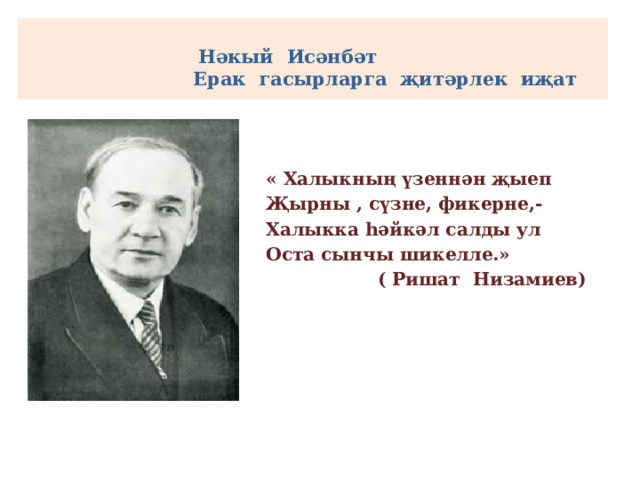 Нәкый Исәнбәт
Ерак гасырларга җитәрлек иҗат

« Халыкның үзеннән җыеп
Җырны , сүзне, фикерне,-
Халыкка һәйкәл салды ул
Оста сынчы шикелле.»
( Ришат Низамиев)